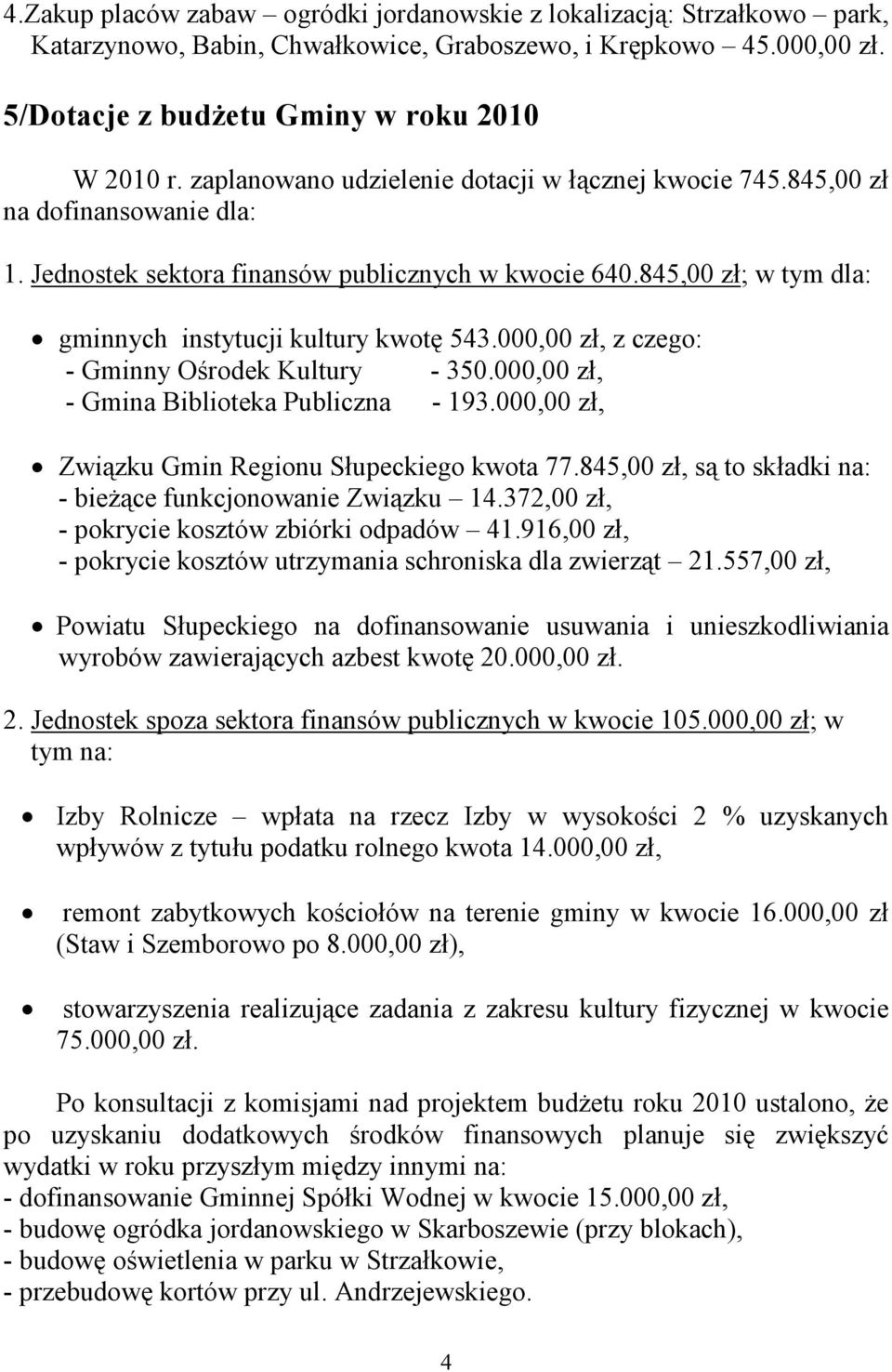 4.Zakup placów zabaw – ogródki jordanowskie z lokalizacją: Strzałkowo – park, Katarzynowo, Babin, Chwałkowice, Graboszewo, i Krępkowo – 45.000,00 zł.

5/Dotacje z budżetu Gminy w roku 2010

W 2010 r. zaplanowano udzielenie dotacji w łącznej kwocie 745.845,00 zł na dofinansowanie dla:

1. Jednostek sektora finansów publicznych w kwocie 640.845,00 zł; w tym dla:

• gminnych instytucji kultury kwotę 543.000,00 zł, z czego:
- Gminny Ośrodek Kultury - 350.000,00 zł,
- Gmina Biblioteka Publiczna - 193.000,00 zł,

• Związku Gmin Regionu Słupeckiego kwota 77.845,00 zł, są to składki na:
- bieżące funkcjonowanie Związku – 14.372,00 zł,
- pokrycie kosztów zbiórki odpadów – 41.916,00 zł,
- pokrycie kosztów utrzymania schroniska dla zwierząt – 21.557,00 zł,

• Powiatu Słupeckiego na dofinansowanie usuwania i unieszkodliwiania wyrobów zawierających azbest kwotę 20.000,00 zł.

2. Jednostek spoza sektora finansów publicznych w kwocie 105.000,00 zł; w tym na:

• Izby Rolnicze – wpłata na rzecz Izby w wysokości 2 % uzyskanych wpływów z tytułu podatku rolnego kwota 14.000,00 zł,

• remont zabytkowych kościołów na terenie gminy w kwocie 16.000,00 zł (Staw i Szemborowo po 8.000,00 zł),

• stowarzyszenia realizujące zadania z zakresu kultury fizycznej w kwocie 75.000,00 zł.

Po konsultacji z komisjami nad projektem budżetu roku 2010 ustalono, że po uzyskaniu dodatkowych środków finansowych planuje się zwiększyć wydatki w roku przyszłym między innymi na:
- dofinansowanie Gminnej Spółki Wodnej w kwocie 15.000,00 zł,
- budowę ogródka jordanowskiego w Skarboszewie (przy blokach),
- budowę oświetlenia w parku w Strzałkowie,
- przebudowę kortów przy ul. Andrzejewskiego.

4